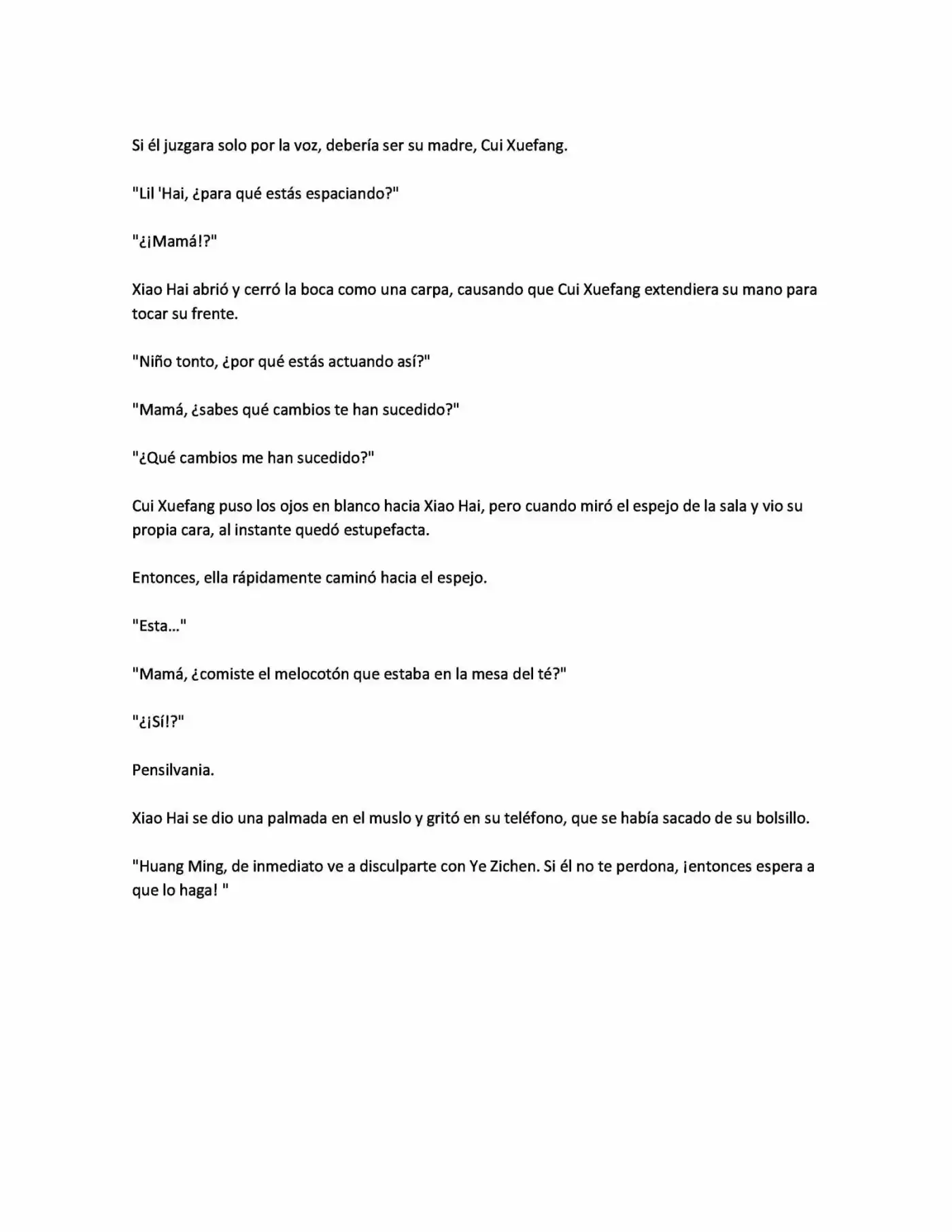 Si él juzgara solo por la voz, debería ser su madre, Cui Xuefang.

"Lil 'Hai, ¿para qué estás espaciando?"

"¿¡Mamá!?"

Xiao Hai abrió y cerró la boca como una carpa, causando que Cui Xuefang extendiera su mano para tocar su frente.

"Niño tonto, ¿por qué estás actuando así?"

"Mamá, ¿sabes qué cambios te han sucedido?"

"¿Qué cambios me han sucedido?"

Cui Xuefang puso los ojos en blanco hacia Xiao Hai, pero cuando miró el espejo de la sala y vio su propia cara, al instante quedó estupefacta.

Entonces, ella rápidamente caminó hacia el espejo.

"Esta..."

"Mamá, ¿comiste el melocotón que estaba en la mesa del té?"

"¿¡Sí!?"

Pensilvania.

Xiao Hai se dio una palmada en el muslo y gritó en su teléfono, que se había sacado de su bolsillo.

"Huang Ming, de inmediato ve a disculparte con Ye Zichen. Si él no te perdona, ¡entonces espera a que lo haga! "